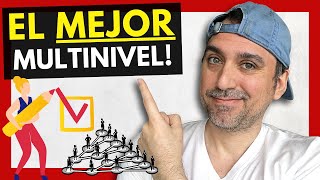 EL MEJOR
MULTINIVEL!